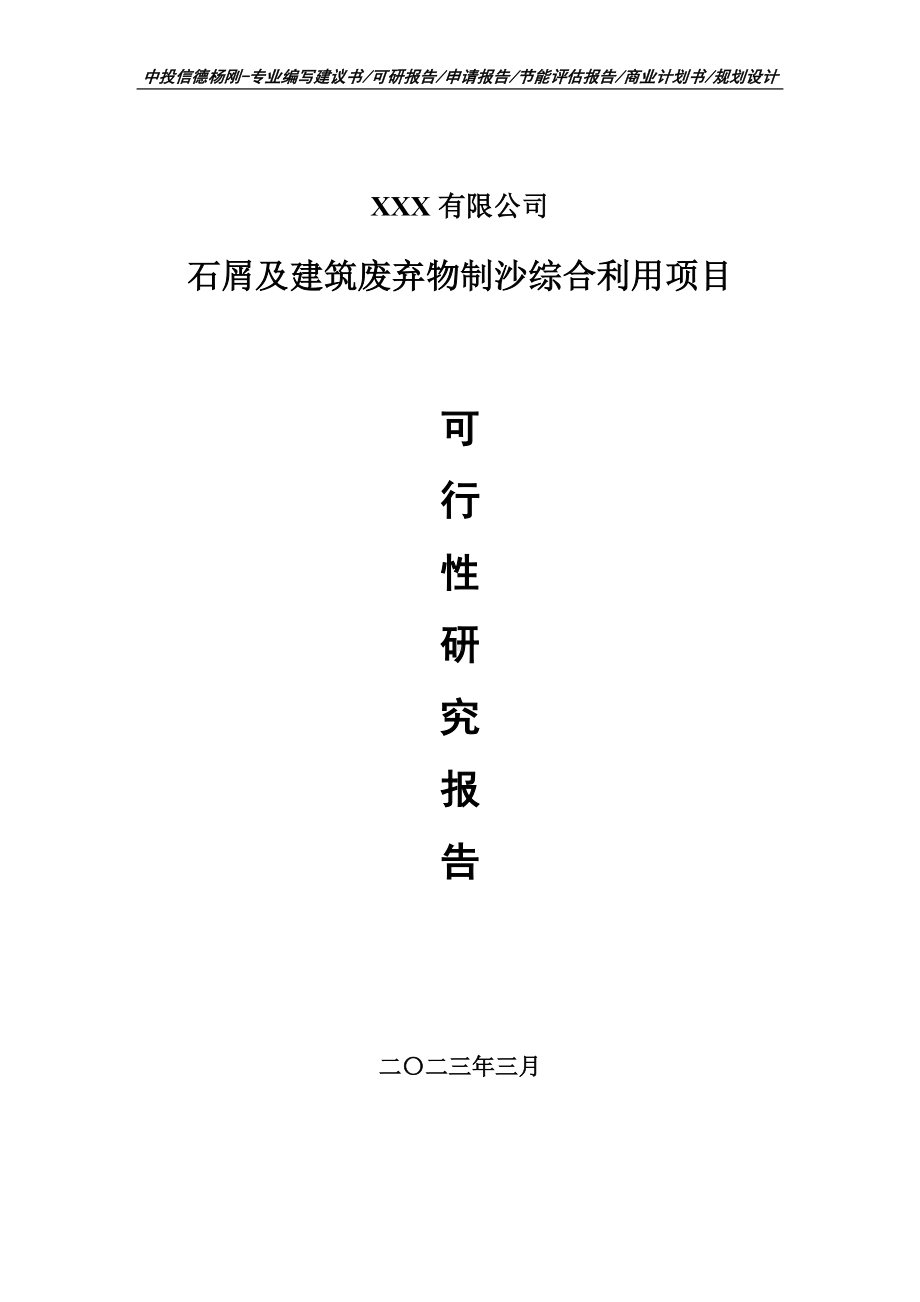 中投信德杨刚-专业编写建议书/可研报告/申请报告/节能评估报告/商业计划书/规划设计

XXX 有限公司

石屑及建筑废弃物制沙综合利用项目

可

行

性

研

究

报

告

二〇二三年三月